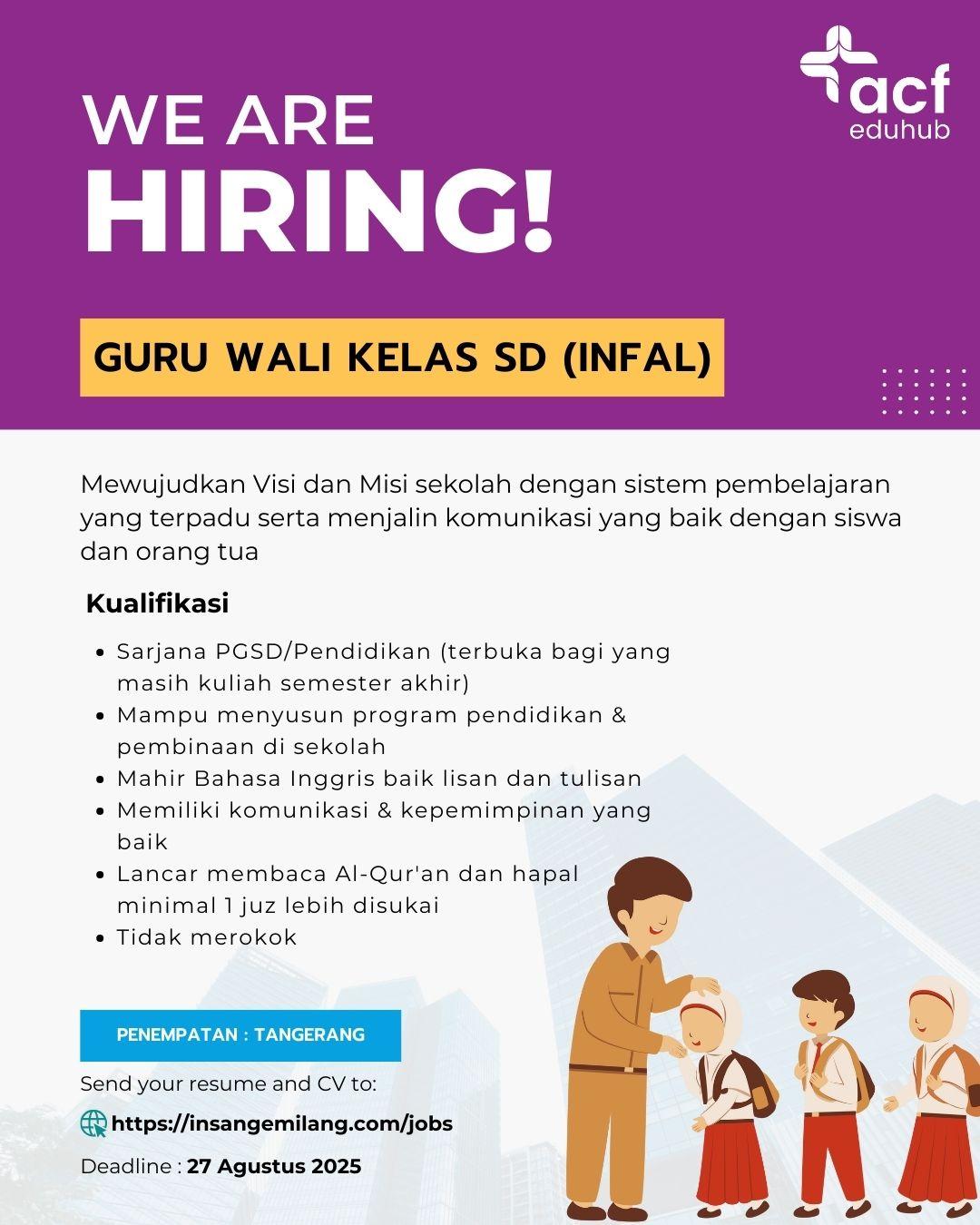 acf
eduhub

WE ARE
HIRING!

GURU WALI KELAS SD (INFAL)

Mewujudkan Visi dan Misi sekolah dengan sistem pembelajaran yang terpadu serta menjalin komunikasi yang baik dengan siswa dan orang tua

Kualifikasi

- Sarjana PGSD/Pendidikan (terbuka bagi yang masih kuliah semester akhir)
- Mampu menyusun program pendidikan & pembinaan di sekolah
- Mahir Bahasa Inggris baik lisan dan tulisan
- Memiliki komunikasi & kepemimpinan yang baik
- Lancar membaca Al-Qur'an dan hapal minimal 1 juz lebih disukai
- Tidak merokok

PENEMPATAN : TANGERANG

Send your resume and CV to:

https://insangemilang.com/jobs

Deadline : 27 Agustus 2025